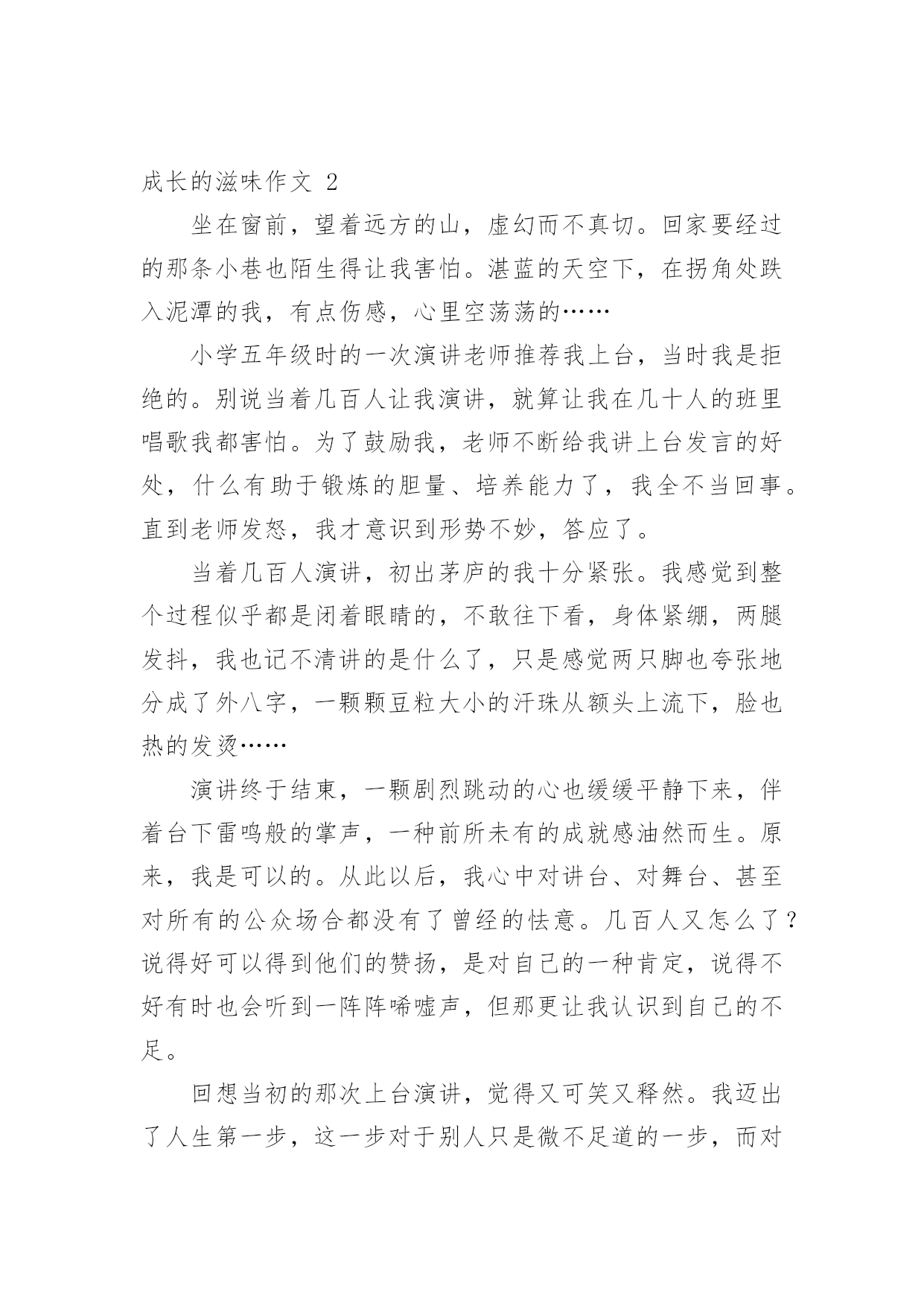 成长的滋味作文 2

坐在窗前，望着远方的山，虚幻而不真切。回家要经过的那条小巷也陌生得让我害怕。湛蓝的天空下，在拐角处跌入泥潭的我，有点伤感，心里空荡荡的……

小学五年级时的一次演讲老师推荐我上台，当时我是拒绝的。别说当着几百人让我演讲，就算让我在几十人的班里唱歌我都害怕。为了鼓励我，老师不断给我讲上台发言的好处，什么有助于锻炼的胆量、培养能力了，我全不当回事。直到老师发怒，我才意识到形势不妙，答应了。

当着几百人演讲，初出茅庐的我十分紧张。我感觉到整个过程似乎都是闭着眼睛的，不敢往下看，身体紧绷，两腿发抖，我也记不清讲的是什么了，只是感觉两只脚也夸张地分成了外八字，一颗颗豆粒大小的汗珠从额头上流下，脸也热的发烫……

演讲终于结束，一颗剧烈跳动的心也缓缓平静下来，伴着台下雷鸣般的掌声，一种前所未有的成就感油然而生。原来，我是可以的。从此以后，我心中对讲台、对舞台、甚至对所有的公众场合都没有了曾经的怯意。几百人又怎么了？说得好可以得到他们的赞扬，是对自己的一种肯定，说得不好有时也会听到一阵阵唏嘘声，但那更让我认识到自己的不足。

回想当初的那次上台演讲，觉得又可笑又释然。我迈出了人生第一步，这一步对于别人只是微不足道的一步，而对